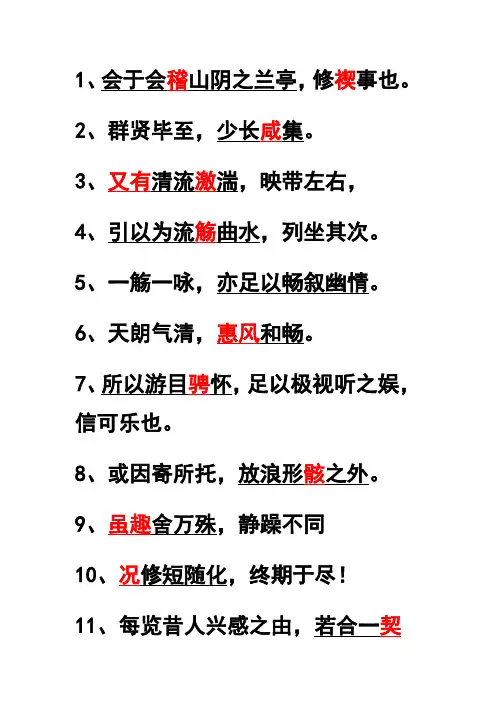 1、会于会稽山阴之兰亭，修禊事也。

2、群贤毕至，少长咸集。

3、又有清流激湍，映带左右，

4、引以为流觞曲水，列坐其次。

5、一觞一咏，亦足以畅叙幽情。

6、天朗气清，惠风和畅。

7、所以游目骋怀，足以极视听之娱，信可乐也。

8、或因寄所托，放浪形骸之外。

9、虽趣舍万殊，静躁不同

10、况修短随化，终期于尽！

11、每览昔人兴感之由，若合一契